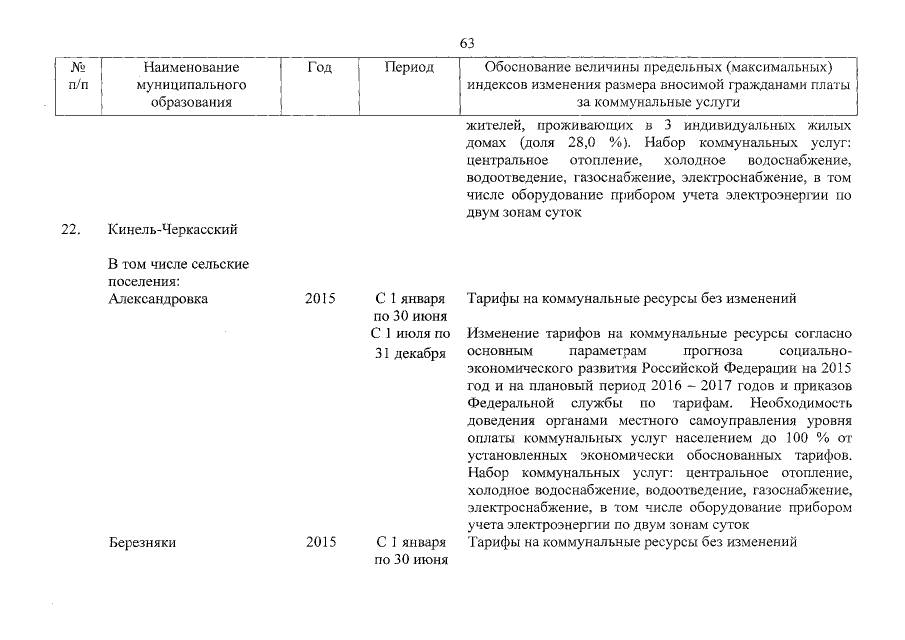 63

| № п/п | Наименование муниципального образования | Год | Период | Обоснование величины предельных (максимальных) индексов изменения размера вносимой гражданами платы за коммунальные услуги |
|---|---|---|---|---|
| | | | | жителей, проживающих в 3 индивидуальных жилых домах (доля 28,0 %). Набор коммунальных услуг: центральное отопление, холодное водоснабжение, водоотведение, газоснабжение, электроснабжение, в том числе оборудование прибором учета электроэнергии по двум зонам суток |
| 22. | Кинель-Черкасский | | | |
| | В том числе сельские поселения: | | | |
| | Александровка | 2015 | С 1 января по 30 июня | Тарифы на коммунальные ресурсы без изменений |
| | | | С 1 июля по 31 декабря | Изменение тарифов на коммунальные ресурсы согласно основным параметрам прогноза социально-экономического развития Российской Федерации на 2015 год и на плановый период 2016 – 2017 годов и приказов Федеральной службы по тарифам. Необходимость доведения органами местного самоуправления уровня оплаты коммунальных услуг населением до 100 % от установленных экономически обоснованных тарифов. Набор коммунальных услуг: центральное отопление, холодное водоснабжение, водоотведение, газоснабжение, электроснабжение, в том числе оборудование прибором учета электроэнергии по двум зонам суток |
| | Березняки | 2015 | С 1 января по 30 июня | Тарифы на коммунальные ресурсы без изменений |